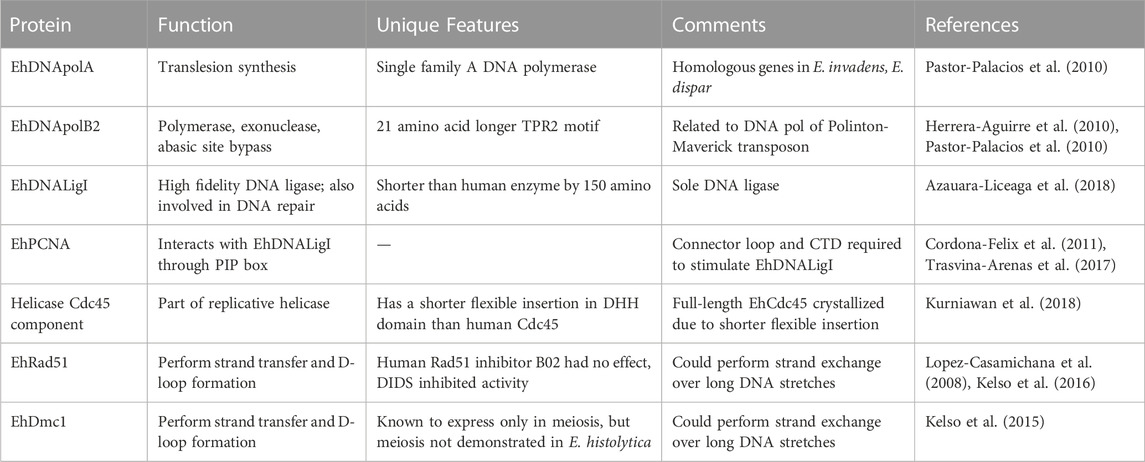 | Protein | Function | Unique Features | Comments | References |
|---|---|---|---|---|
| EhDNApolA | Translesion synthesis | Single family A DNA polymerase | Homologous genes in E. invadens, E. dispar | Pastor-Palacios et al. (2010) |
| EhDNApolB2 | Polymerase, exonuclease, abasic site bypass | 21 amino acid longer TPR2 motif | Related to DNA pol of Polinton-Maverick transposon | Herrera-Aguirre et al. (2010), Pastor-Palacios et al. (2010) |
| EhDNALigI | High fidelity DNA ligase; also involved in DNA repair | Shorter than human enzyme by 150 amino acids | Sole DNA ligase | Azauara-Liceaga et al. (2018) |
| EhPCNA | Interacts with EhDNALigI through PIP box | — | Connector loop and CTD required to stimulate EhDNALigI | Cordona-Felix et al. (2011), Trasvina-Arenas et al. (2017) |
| Helicase Cdc45 component | Part of replicative helicase | Has a shorter flexible insertion in DHH domain than human Cdc45 | Full-length EhCdc45 crystallized due to shorter flexible insertion | Kurniawan et al. (2018) |
| EhRad51 | Perform strand transfer and D-loop formation | Human Rad51 inhibitor B02 had no effect, DIDS inhibited activity | Could perform strand exchange over long DNA stretches | Lopez-Casamichana et al. (2008), Kelso et al. (2016) |
| EhDmc1 | Perform strand transfer and D-loop formation | Known to express only in meiosis, but meiosis not demonstrated in E. histolytica | Could perform strand exchange over long DNA stretches | Kelso et al. (2015) |